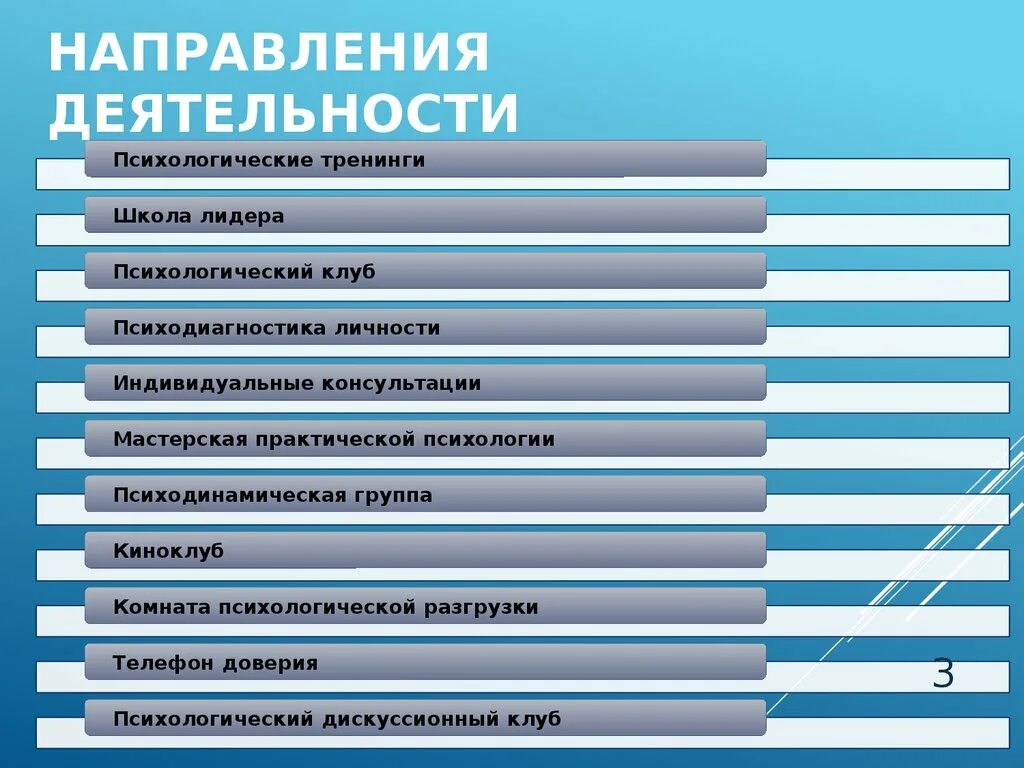 НАПРАВЛЕНИЯ ДЕЯТЕЛЬНОСТИ

Психологические тренинги

Школа лидера

Психологический клуб

Психодиагностика личности

Индивидуальные консультации

Мастерская практической психологии

Психодинамическая группа

Киноклуб

Комната психологической разгрузки

Телефон доверия

Психологический дискуссионный клуб

3